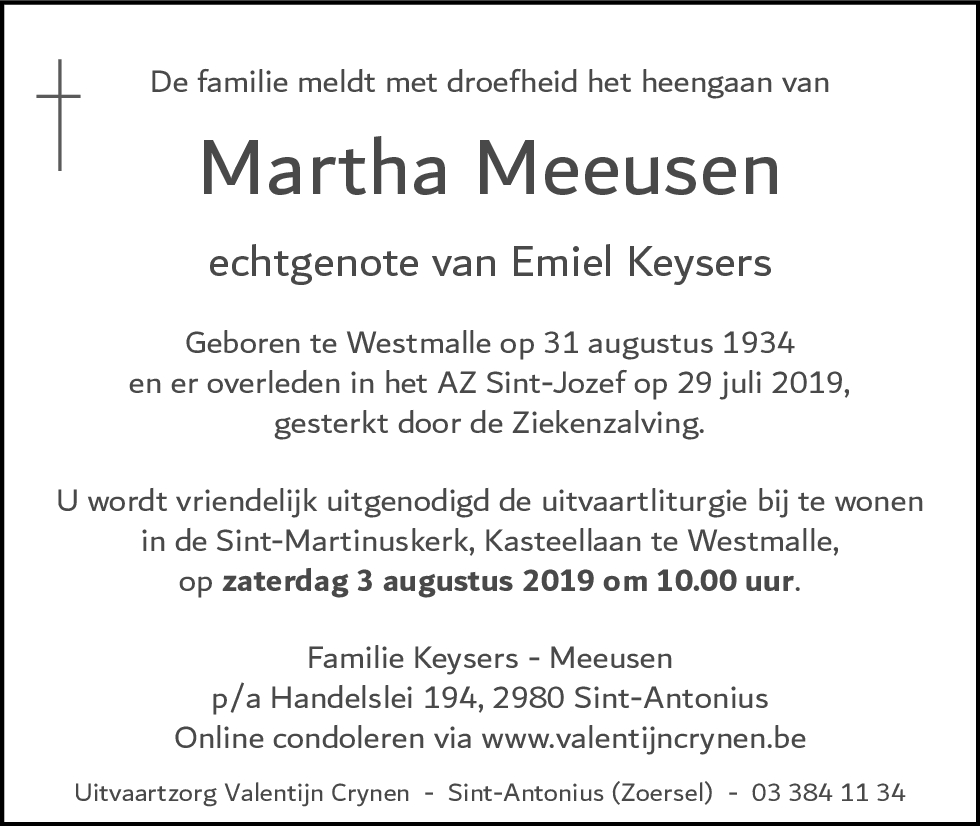 De familie meldt met droefheid het heengaan van

Martha Meeusen

echtgenote van Emiel Keysers

Geboren te Westmalle op 31 augustus 1934
en er overleden in het AZ Sint-Jozef op 29 juli 2019,
gesterkt door de Ziekenzalving.

U wordt vriendelijk uitgenodigd de uitvaartliturgie bij te wonen
in de Sint-Martinuskerk, Kasteellaan te Westmalle,
op zaterdag 3 augustus 2019 om 10.00 uur.

Familie Keysers - Meeusen
p/a Handelslei 194, 2980 Sint-Antonius
Online condoleren via www.valentijncrynen.be

Uitvaartzorg Valentijn Crynen - Sint-Antonius (Zoersel) - 03 384 11 34